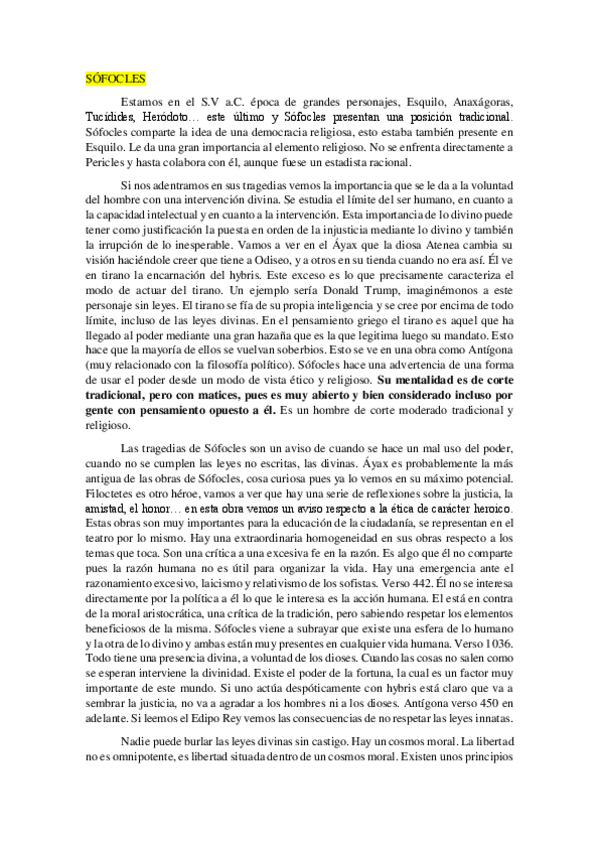 SÓFOCLES

Estamos en el S.V a.C. época de grandes personajes, Esquilo, Anaxágoras, Tucídides, Heródoto… este último y Sófocles presentan una posición tradicional. Sófocles comparte la idea de una democracia religiosa, esto estaba también presente en Esquilo. Le da una gran importancia al elemento religioso. No se enfrenta directamente a Pericles y hasta colabora con él, aunque fuese un estadista racional.

Si nos adentramos en sus tragedias vemos la importancia que se le da a la voluntad del hombre con una intervención divina. Se estudia el límite del ser humano, en cuanto a la capacidad intelectual y en cuanto a la intervención. Esta importancia de lo divino puede tener como justificación la puesta en orden de la injusticia mediante lo divino y también la irrupción de lo inesperable. Vamos a ver en el Áyax que la diosa Atenea cambia su visión haciéndole creer que tiene a Odiseo, y a otros en su tienda cuando no era así. Él ve en tirano la encarnación del hybris. Este exceso es lo que precisamente caracteriza el modo de actuar del tirano. Un ejemplo sería Donald Trump, imaginémonos a este personaje sin leyes. El tirano se fía de su propia inteligencia y se cree por encima de todo límite, incluso de las leyes divinas. En el pensamiento griego el tirano es aquel que ha llegado al poder mediante una gran hazaña que es la que legitima luego su mandato. Esto hace que la mayoría de ellos se vuelvan soberbios. Esto se ve en una obra como Antígona (muy relacionado con la filosofía político). Sófocles hace una advertencia de una forma de usar el poder desde un modo de vista ético y religioso. Su mentalidad es de corte tradicional, pero con matices, pues es muy abierto y bien considerado incluso por gente con pensamiento opuesto a él. Es un hombre de corte moderado tradicional y religioso.

Las tragedias de Sófocles son un aviso de cuando se hace un mal uso del poder, cuando no se cumplen las leyes no escritas, las divinas. Áyax es probablemente la más antigua de las obras de Sófocles, cosa curiosa pues ya lo vemos en su máximo potencial. Filoctetes es otro héroe, vamos a ver que hay una serie de reflexiones sobre la justicia, la amistad, el honor… en esta obra vemos un aviso respecto a la ética de carácter heroico. Estas obras son muy importantes para la educación de la ciudadanía, se representan en el teatro por lo mismo. Hay una extraordinaria homogeneidad en sus obras respecto a los temas que toca. Son una crítica a una excesiva fe en la razón. Es algo que él no comparte pues la razón humana no es útil para organizar la vida. Hay una emergencia ante el razonamiento excesivo, laicismo y relativismo de los sofistas. Verso 442. Él no se interesa directamente por la política a él lo que le interesa es la acción humana. El está en contra de la moral aristocrática, una crítica de la tradición, pero sabiendo respetar los elementos beneficiosos de la misma. Sófocles viene a subrayar que existe una esfera de lo humano y la otra de lo divino y ambas están muy presentes en cualquier vida humana. Verso 1036. Todo tiene una presencia divina, a voluntad de los dioses. Cuando las cosas no salen como se esperan interviene la divinidad. Existe el poder de la fortuna, la cual es un factor muy importante de este mundo. Si uno actúa despóticamente con hybris está claro que va a sembrar la justicia, no va a agradar a los hombres ni a los dioses. Antígona verso 450 en adelante. Si leemos el Edipo Rey vemos las consecuencias de no respetar las leyes innatas.

Nadie puede burlar las leyes divinas sin castigo. Hay un cosmos moral. La libertad no es omnipotente, es libertad situada dentro de un cosmos moral. Existen unos principios